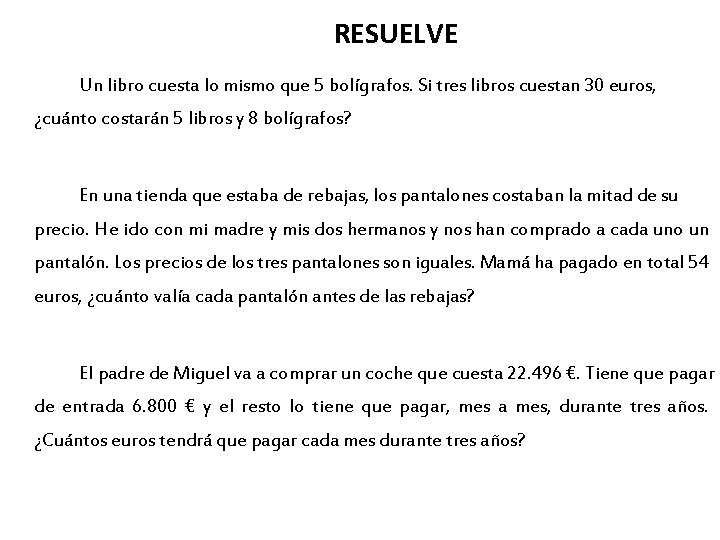 RESUELVE

Un libro cuesta lo mismo que 5 bolígrafos. Si tres libros cuestan 30 euros, ¿cuánto costarán 5 libros y 8 bolígrafos?

En una tienda que estaba de rebajas, los pantalones costaban la mitad de su precio. He ido con mi madre y mis dos hermanos y nos han comprado a cada uno un pantalón. Los precios de los tres pantalones son iguales. Mamá ha pagado en total 54 euros, ¿cuánto valía cada pantalón antes de las rebajas?

El padre de Miguel va a comprar un coche que cuesta 22.496 €. Tiene que pagar de entrada 6.800 € y el resto lo tiene que pagar, mes a mes, durante tres años. ¿Cuántos euros tendrá que pagar cada mes durante tres años?